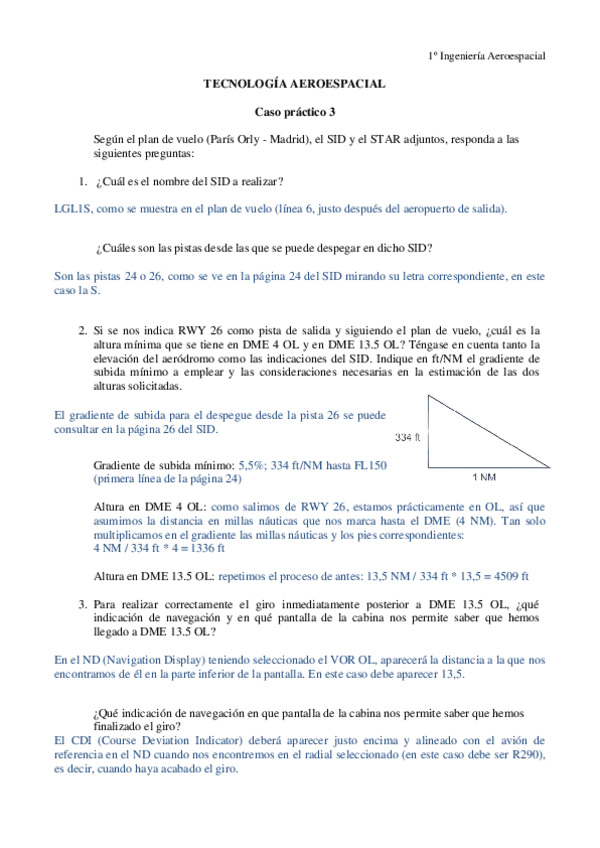 1º Ingeniería Aeroespacial

TECNOLOGÍA AEROESPACIAL

Caso práctico 3

Según el plan de vuelo (París Orly - Madrid), el SID y el STAR adjuntos, responda a las siguientes preguntas:

1. ¿Cuál es el nombre del SID a realizar?

LGL1S, como se muestra en el plan de vuelo (línea 6, justo después del aeropuerto de salida).

¿Cuáles son las pistas desde las que se puede despegar en dicho SID?

Son las pistas 24 o 26, como se ve en la página 24 del SID mirando su letra correspondiente, en este caso la S.

2. Si se nos indica RWY 26 como pista de salida y siguiendo el plan de vuelo, ¿cuál es la altura mínima que se tiene en DME 4 OL y en DME 13.5 OL? Téngase en cuenta tanto la elevación del aeródromo como las indicaciones del SID. Indique en ft/NM el gradiente de subida mínimo a emplear y las consideraciones necesarias en la estimación de las dos alturas solicitadas.

El gradiente de subida para el despegue desde la pista 26 se puede consultar en la página 26 del SID.

334 ft

1 NM

Gradiente de subida mínimo: 5,5%; 334 ft/NM hasta FL150 (primera línea de la página 24)

Altura en DME 4 OL: como salimos de RWY 26, estamos prácticamente en OL, así que asumimos la distancia en millas náuticas que nos marca hasta el DME (4 NM). Tan solo multiplicamos en el gradiente las millas náuticas y los pies correspondientes:
4 NM / 334 ft * 4 = 1336 ft

Altura en DME 13.5 OL: repetimos el proceso de antes: 13,5 NM / 334 ft * 13,5 = 4509 ft

3. Para realizar correctamente el giro inmediatamente posterior a DME 13.5 OL, ¿qué indicación de navegación y en qué pantalla de la cabina nos permite saber que hemos llegado a DME 13.5 OL?

En el ND (Navigation Display) teniendo seleccionado el VOR OL, aparecerá la distancia a la que nos encontramos de él en la parte inferior de la pantalla. En este caso debe aparecer 13,5.

¿Qué indicación de navegación en que pantalla de la cabina nos permite saber que hemos finalizado el giro?
El CDI (Course Deviation Indicator) deberá aparecer justo encima y alineado con el avión de referencia en el ND cuando nos encontremos en el radial seleccionado (en este caso debe ser R290), es decir, cuando haya acabado el giro.